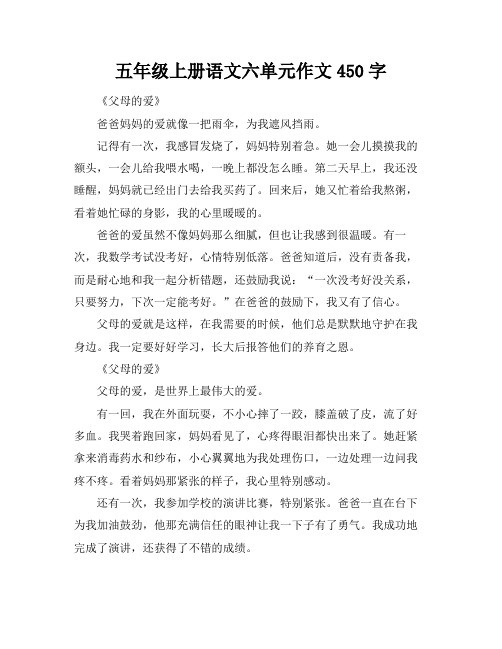 五年级上册语文六单元作文 450 字

《父母的爱》

爸爸妈妈的爱就像一把雨伞，为我遮风挡雨。

记得有一次，我感冒发烧了，妈妈特别着急。她一会儿摸摸我的额头，一会儿给我喂水喝，一晚上都没怎么睡。第二天早上，我还没睡醒，妈妈就已经出门去给我买药了。回来后，她又忙着给我熬粥，看着她忙碌的身影，我的心里暖暖的。

爸爸的爱虽然不像妈妈那么细腻，但也让我感到很温暖。有一次，我数学考试没考好，心情特别低落。爸爸知道后，没有责备我，而是耐心地和我一起分析错题，还鼓励我说：“一次没考好没关系，只要努力，下次一定能考好。”在爸爸的鼓励下，我又有了信心。

父母的爱就是这样，在我需要的时候，他们总是默默地守护在我身边。我一定要好好学习，长大后报答他们的养育之恩。

《父母的爱》

父母的爱，是世界上最伟大的爱。

有一回，我在外面玩耍，不小心摔了一跤，膝盖破了皮，流了好多血。我哭着跑回家，妈妈看见了，心疼得眼泪都快出来了。她赶紧拿来消毒药水和纱布，小心翼翼地为我处理伤口，一边处理一边问我疼不疼。看着妈妈那紧张的样子，我心里特别感动。

还有一次，我参加学校的演讲比赛，特别紧张。爸爸一直在台下为我加油鼓劲，他那充满信任的眼神让我一下子有了勇气。我成功地完成了演讲，还获得了不错的成绩。